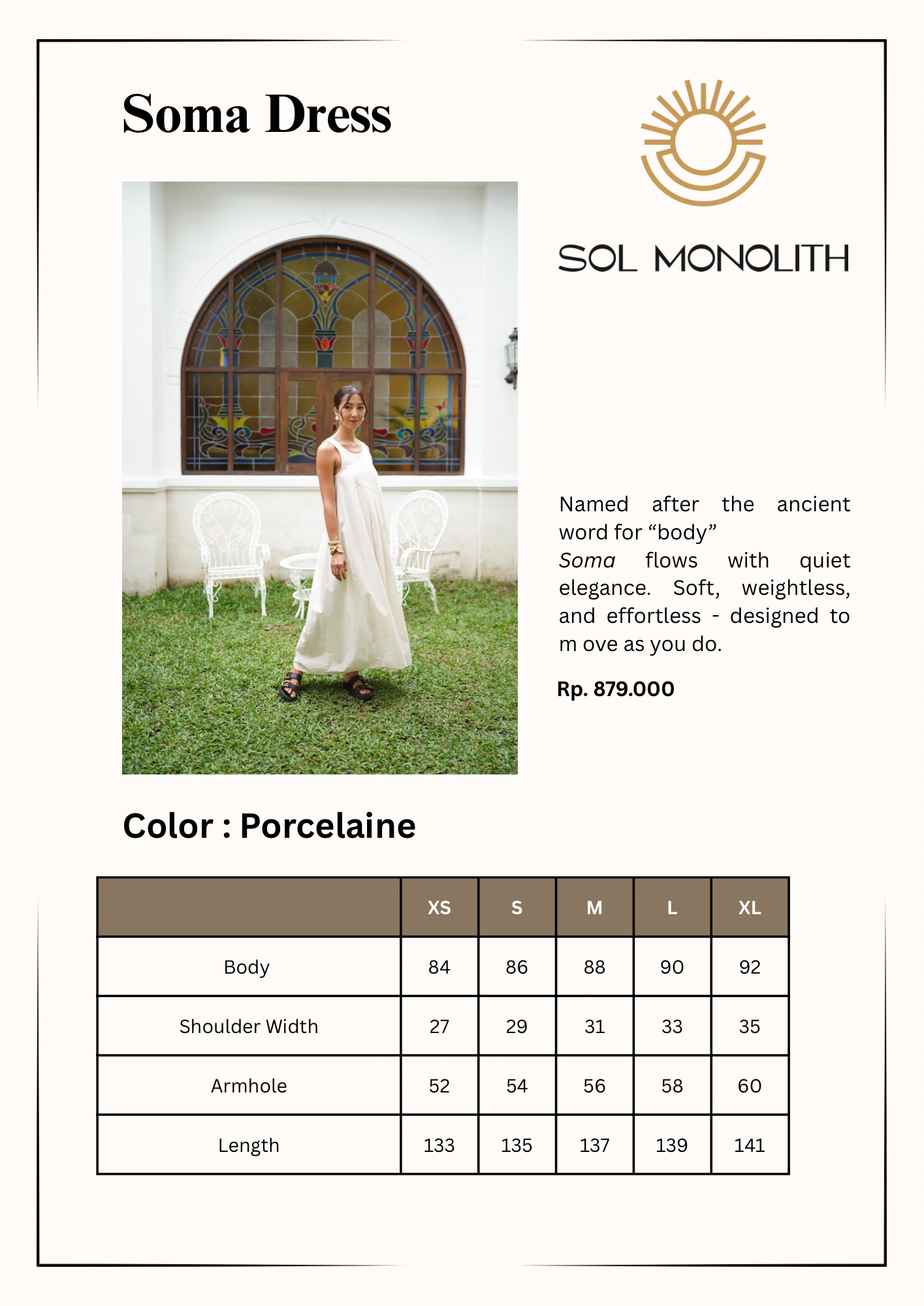 Soma Dress

SOL MONOLITH

Named after the ancient word for “body”
Soma flows with quiet elegance. Soft, weightless, and effortless - designed to m ove as you do.

Rp. 879.000

Color : Porcelaine

| | XS | S | M | L | XL |
|---|---|---|---|---|---|
| Body | 84 | 86 | 88 | 90 | 92 |
| Shoulder Width | 27 | 29 | 31 | 33 | 35 |
| Armhole | 52 | 54 | 56 | 58 | 60 |
| Length | 133 | 135 | 137 | 139 | 141 |